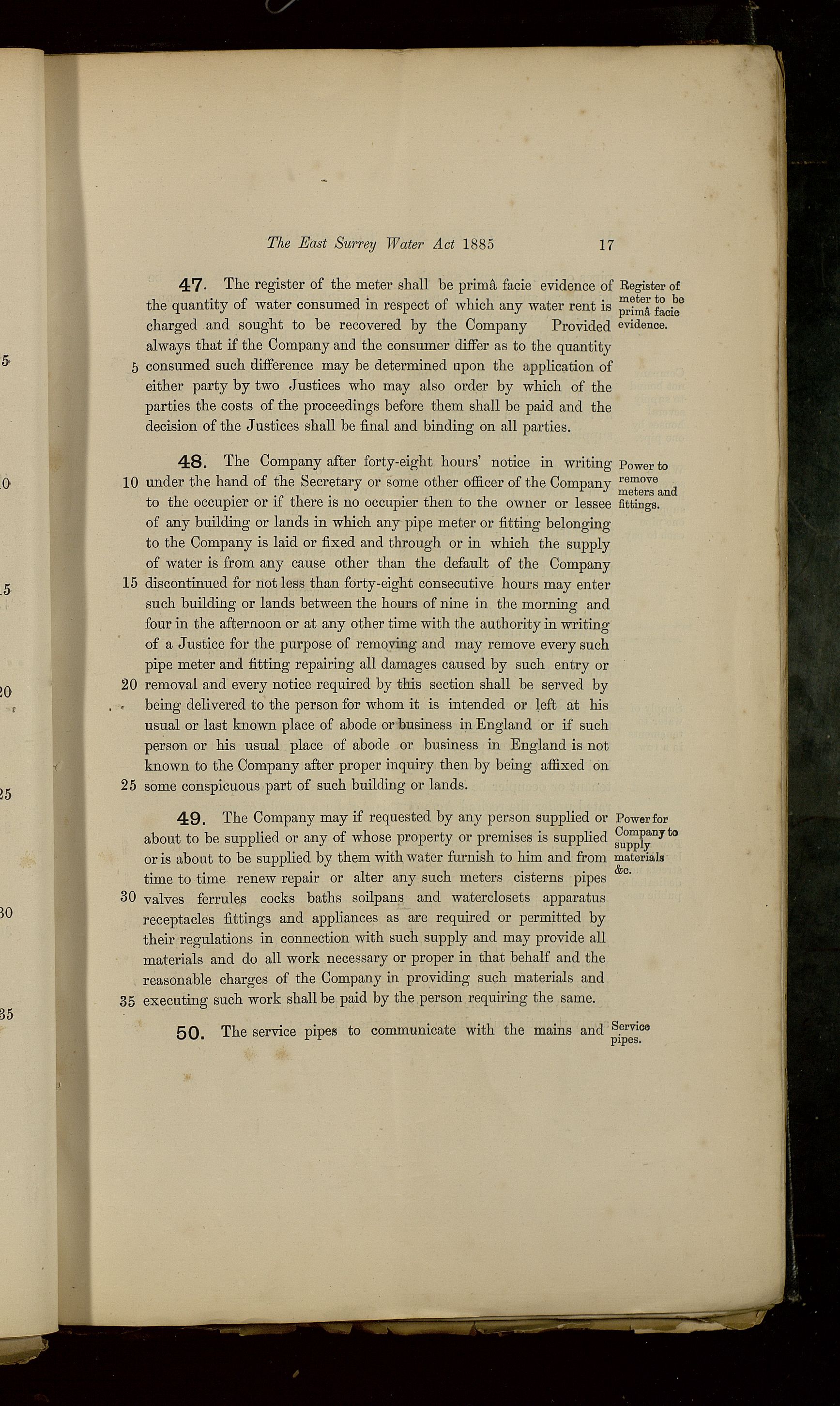 The East Surrey Water Act 1885 17

47. The register of the meter shall be primâ facie evidence of the quantity of water consumed in respect of which any water rent is charged and sought to be recovered by the Company Provided always that if the Company and the consumer differ as to the quantity 5 consumed such difference may be determined upon the application of either party by two Justices who may also order by which of the parties the costs of the proceedings before them shall be paid and the decision of the Justices shall be final and binding on all parties.

Register of meter to be primâ facie evidence.

48. The Company after forty-eight hours' notice in writing 10 under the hand of the Secretary or some other officer of the Company to the occupier or if there is no occupier then to the owner or lessee of any building or lands in which any pipe meter or fitting belonging to the Company is laid or fixed and through or in which the supply of water is from any cause other than the default of the Company 15 discontinued for not less than forty-eight consecutive hours may enter such building or lands between the hours of nine in the morning and four in the afternoon or at any other time with the authority in writing of a Justice for the purpose of removing and may remove every such pipe meter and fitting repairing all damages caused by such entry or 20 removal and every notice required by this section shall be served by being delivered to the person for whom it is intended or left at his usual or last known place of abode or business in England or if such person or his usual place of abode or business in England is not known to the Company after proper inquiry then by being affixed on 25 some conspicuous part of such building or lands.

Power to remove meters and fittings.

49. The Company may if requested by any person supplied or about to be supplied or any of whose property or premises is supplied or is about to be supplied by them with water furnish to him and from time to time renew repair or alter any such meters cisterns pipes 30 valves ferrules cocks baths soilpans and waterclosets apparatus receptacles fittings and appliances as are required or permitted by their regulations in connection with such supply and may provide all materials and do all work necessary or proper in that behalf and the reasonable charges of the Company in providing such materials and 35 executing such work shall be paid by the person requiring the same.

Power for Company to supply materials &c.

50. The service pipes to communicate with the mains and

Service pipes.

5

10

15

20

25

30

35